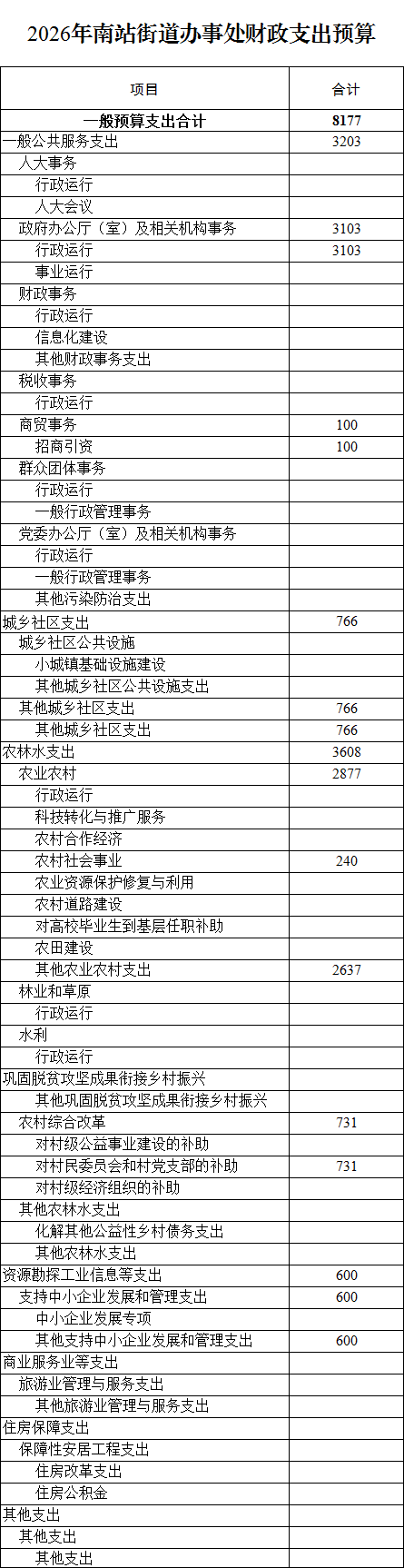 2026年南站街道办事处财政支出预算

| 项目 | 合计 |
|---|---|
| 一般预算支出合计 | 8177 |
| 一般公共服务支出 | 3203 |
| 人大事务 | |
| 行政运行 | |
| 人大会议 | |
| 政府办公厅（室）及相关机构事务 | 3103 |
| 行政运行 | 3103 |
| 事业运行 | |
| 财政事务 | |
| 行政运行 | |
| 信息化建设 | |
| 其他财政事务支出 | |
| 税收事务 | |
| 行政运行 | |
| 商贸事务 | 100 |
| 招商引资 | 100 |
| 群众团体事务 | |
| 行政运行 | |
| 一般行政管理事务 | |
| 党委办公厅（室）及相关机构事务 | |
| 行政运行 | |
| 一般行政管理事务 | |
| 其他污染防治支出 | |
| 城乡社区支出 | 766 |
| 城乡社区公共设施 | |
| 小城镇基础设施建设 | |
| 其他城乡社区公共设施支出 | |
| 其他城乡社区支出 | 766 |
| 其他城乡社区支出 | 766 |
| 农林水支出 | 3608 |
| 农业农村 | 2877 |
| 行政运行 | |
| 科技转化与推广服务 | |
| 农村合作经济 | |
| 农村社会事业 | 240 |
| 农业资源保护修复与利用 | |
| 农村道路建设 | |
| 对高校毕业生到基层任职补助 | |
| 农田建设 | |
| 其他农业农村支出 | 2637 |
| 林业和草原 | |
| 行政运行 | |
| 水利 | |
| 行政运行 | |
| 巩固脱贫攻坚成果衔接乡村振兴 | |
| 其他巩固脱贫攻坚成果衔接乡村振兴 | |
| 农村综合改革 | 731 |
| 对村级公益事业建设的补助 | |
| 对村民委员会和村党支部的补助 | 731 |
| 对村级经济组织的补助 | |
| 其他农林水支出 | |
| 化解其他公益性乡村债务支出 | |
| 其他农林水支出 | |
| 资源勘探工业信息等支出 | 600 |
| 支持中小企业发展和管理支出 | 600 |
| 中小企业发展专项 | |
| 其他支持中小企业发展和管理支出 | 600 |
| 商业服务业等支出 | |
| 旅游业管理与服务支出 | |
| 其他旅游业管理与服务支出 | |
| 住房保障支出 | |
| 保障性安居工程支出 | |
| 住房改革支出 | |
| 住房公积金 | |
| 其他支出 | |
| 其他支出 | |
| 其他支出 | |